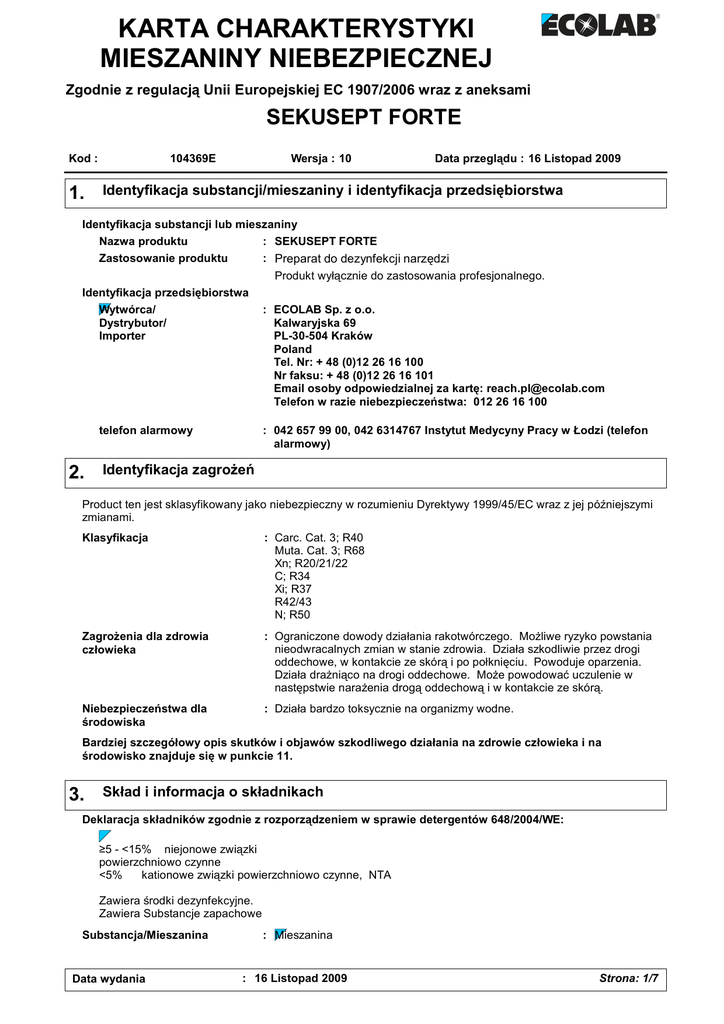 KARTA CHARAKTERYSTYKI MIESZANINY NIEBEZPIECZNEJ

ECOLAB

Zgodnie z regulacją Unii Europejskiej EC 1907/2006 wraz z aneksami

SEKUSEPT FORTE

Kod : 104369E Wersja : 10 Data przeglądu : 16 Listopad 2009

1. Identyfikacja substancji/mieszaniny i identyfikacja przedsiębiorstwa

Identyfikacja substancji lub mieszaniny

Nazwa produktu : SEKUSEPT FORTE

Zastosowanie produktu : Preparat do dezynfekcji narzędzi

Produkt wyłącznie do zastosowania profesjonalnego.

Identyfikacja przedsiębiorstwa

Wytwórca/ Dystrybutor/ Importer : ECOLAB Sp. z o.o.
Kalwaryjska 69
PL-30-504 Kraków
Poland
Tel. Nr: + 48 (0)12 26 16 100
Nr faksu: + 48 (0)12 26 16 101
Email osoby odpowiedzialnej za kartę: reach.pl@ecolab.com
Telefon w razie niebezpieczeństwa: 012 26 16 100

telefon alarmowy : 042 657 99 00, 042 6314767 Instytut Medycyny Pracy w Łodzi (telefon alarmowy)

2. Identyfikacja zagrożeń

Product ten jest sklasyfikowany jako niebezpieczny w rozumieniu Dyrektywy 1999/45/EC wraz z jej późniejszymi zmianami.

Klasyfikacja : Carc. Cat. 3; R40
Muta. Cat. 3; R68
Xn; R20/21/22
C; R34
Xi; R37
R42/43
N; R50

Zagrożenia dla zdrowia człowieka : Ograniczone dowody działania rakotwórczego. Możliwe ryzyko powstania nieodwracalnych zmian w stanie zdrowia. Działa szkodliwie przez drogi oddechowe, w kontakcie ze skórą i po połknięciu. Powoduje oparzenia. Działa drażniąco na drogi oddechowe. Może powodować uczulenie w następstwie narażenia drogą oddechową i w kontakcie ze skórą.

Niebezpieczeństwa dla środowiska : Działa bardzo toksycznie na organizmy wodne.

Bardziej szczegółowy opis skutków i objawów szkodliwego działania na zdrowie człowieka i na środowisko znajduje się w punkcie 11.

3. Skład i informacja o składnikach

Deklaracja składników zgodnie z rozporządzeniem w sprawie detergentów 648/2004/WE:

≥5 - <15% niejonowe związki powierzchniowo czynne
<5% kationowe związki powierzchniowo czynne, NTA

Zawiera środki dezynfekcyjne.
Zawiera Substancje zapachowe

Substancja/Mieszanina : Mieszanina

Data wydania : 16 Listopad 2009 Strona: 1/7